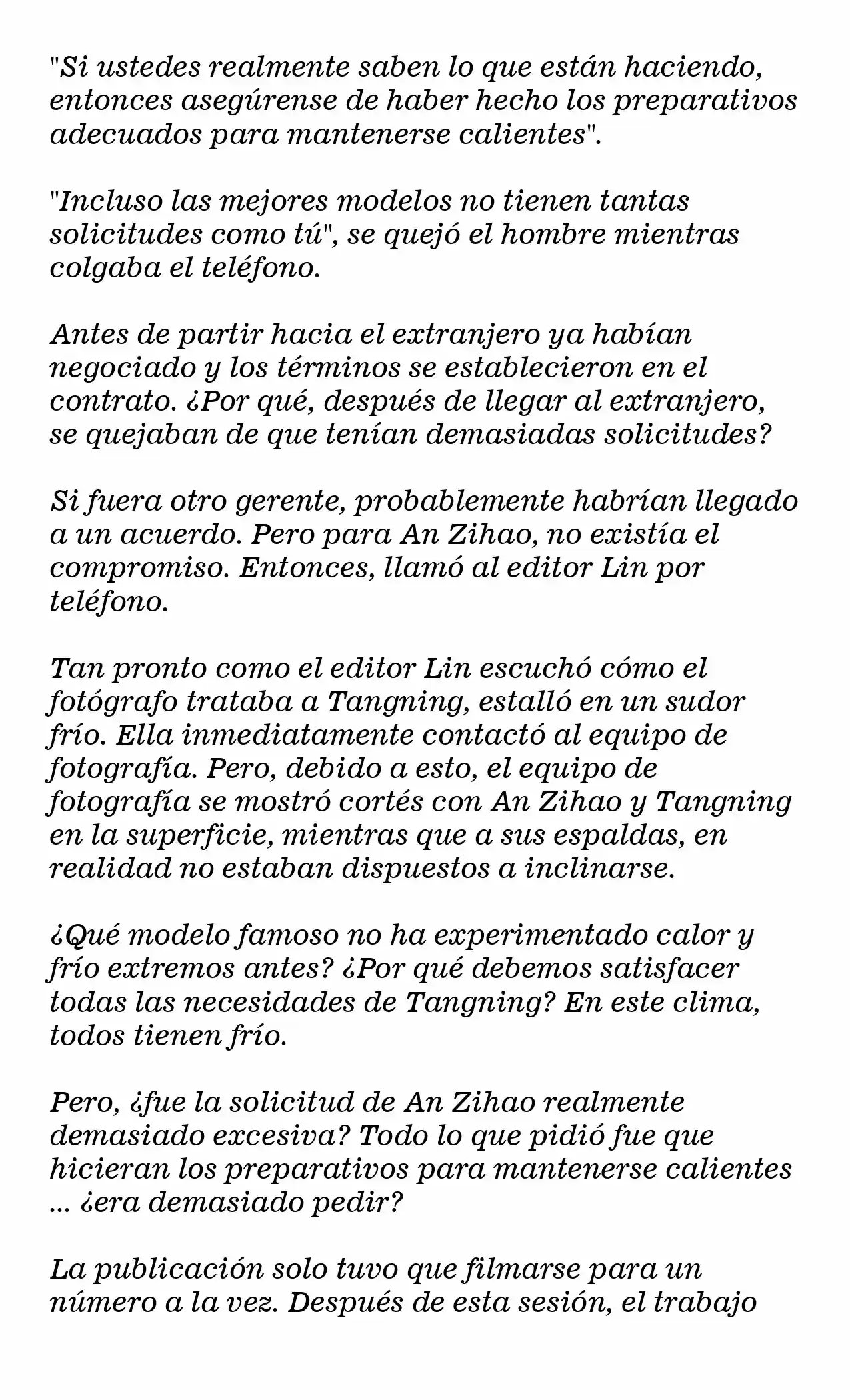 "Si ustedes realmente saben lo que están haciendo, entonces asegúrense de haber hecho los preparativos adecuados para mantenerse calientes".

"Incluso las mejores modelos no tienen tantas solicitudes como tú", se quejó el hombre mientras colgaba el teléfono.

Antes de partir hacia el extranjero ya habían negociado y los términos se establecieron en el contrato. ¿Por qué, después de llegar al extranjero, se quejaban de que tenían demasiadas solicitudes?

Si fuera otro gerente, probablemente habrían llegado a un acuerdo. Pero para An Zihao, no existía el compromiso. Entonces, llamó al editor Lin por teléfono.

Tan pronto como el editor Lin escuchó cómo el fotógrafo trataba a Tangning, estalló en un sudor frío. Ella inmediatamente contactó al equipo de fotografía. Pero, debido a esto, el equipo de fotografía se mostró cortés con An Zihao y Tangning en la superficie, mientras que a sus espaldas, en realidad no estaban dispuestos a inclinarse.

¿Qué modelo famoso no ha experimentado calor y frío extremos antes? ¿Por qué debemos satisfacer todas las necesidades de Tangning? En este clima, todos tienen frío.

Pero, ¿fue la solicitud de An Zihao realmente demasiado excesiva? Todo lo que pidió fue que hicieran los preparativos para mantenerse calientes ... ¿era demasiado pedir?

La publicación solo tuvo que filmarse para un número a la vez. Después de esta sesión, el trabajo